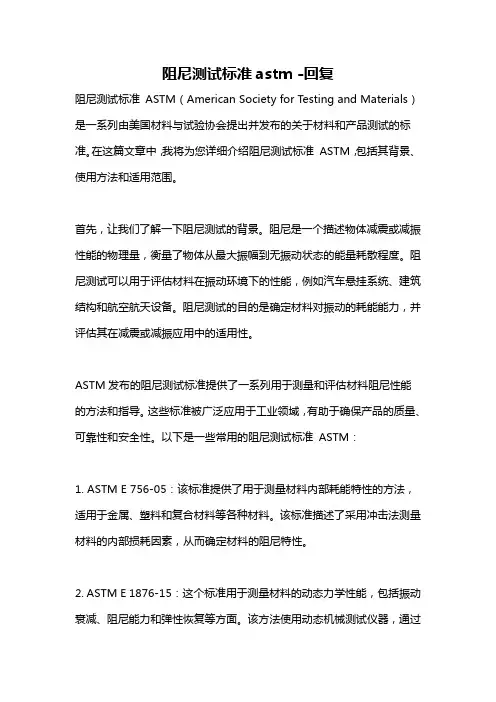 阻尼测试标准 astm -回复

阻尼测试标准 ASTM（American Society for Testing and Materials）是一系列由美国材料与试验协会提出并发布的关于材料和产品测试的标准。在这篇文章中，我将为您详细介绍阻尼测试标准 ASTM，包括其背景、使用方法和适用范围。

首先，让我们了解一下阻尼测试的背景。阻尼是一个描述物体减震或减振性能的物理量，衡量了物体从最大振幅到无振动状态的能量耗散程度。阻尼测试可以用于评估材料在振动环境下的性能，例如汽车悬挂系统、建筑结构和航空航天设备。阻尼测试的目的是确定材料对振动的耗能能力，并评估其在减震或减振应用中的适用性。

ASTM 发布的阻尼测试标准提供了一系列用于测量和评估材料阻尼性能的方法和指导。这些标准被广泛应用于工业领域，有助于确保产品的质量、可靠性和安全性。以下是一些常用的阻尼测试标准 ASTM：

1. ASTM E 756-05：该标准提供了用于测量材料内部耗能特性的方法，适用于金属、塑料和复合材料等各种材料。该标准描述了采用冲击法测量材料的内部损耗因素，从而确定材料的阻尼特性。

2. ASTM E 1876-15：这个标准用于测量材料的动态力学性能，包括振动衰减、阻尼能力和弹性恢复等方面。该方法使用动态机械测试仪器，通过